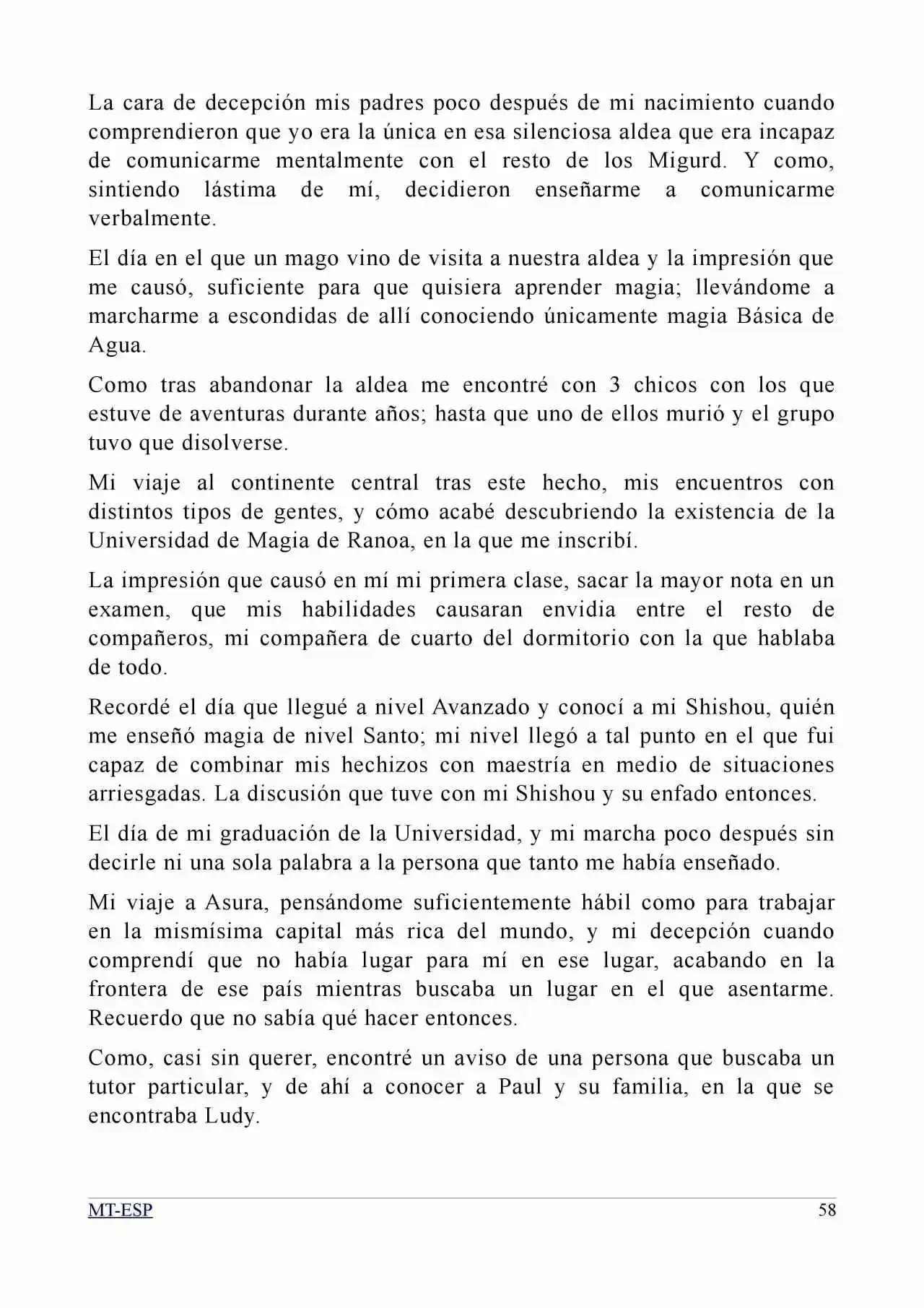 La cara de decepción mis padres poco después de mi nacimiento cuando comprendieron que yo era la única en esa silenciosa aldea que era incapaz de comunicarme mentalmente con el resto de los Migurd. Y como, sintiendo lástima de mí, decidieron enseñarme a comunicarme verbalmente.

El día en el que un mago vino de visita a nuestra aldea y la impresión que me causó, suficiente para que quisiera aprender magia; llevándome a marcharme a escondidas de allí conociendo únicamente magia Básica de Agua.

Como tras abandonar la aldea me encontré con 3 chicos con los que estuve de aventuras durante años; hasta que uno de ellos murió y el grupo tuvo que disolverse.

Mi viaje al continente central tras este hecho, mis encuentros con distintos tipos de gentes, y cómo acabé descubriendo la existencia de la Universidad de Magia de Ranoa, en la que me inscribí.

La impresión que causó en mí mi primera clase, sacar la mayor nota en un examen, que mis habilidades causaran envidia entre el resto de compañeros, mi compañera de cuarto del dormitorio con la que hablaba de todo.

Recordé el día que llegué a nivel Avanzado y conocí a mi Shishou, quién me enseñó magia de nivel Santo; mi nivel llegó a tal punto en el que fui capaz de combinar mis hechizos con maestría en medio de situaciones arriesgadas. La discusión que tuve con mi Shishou y su enfado entonces.

El día de mi graduación de la Universidad, y mi marcha poco después sin decirle ni una sola palabra a la persona que tanto me había enseñado.

Mi viaje a Asura, pensándome suficientemente hábil como para trabajar en la mismísima capital más rica del mundo, y mi decepción cuando comprendí que no había lugar para mí en ese lugar, acabando en la frontera de ese país mientras buscaba un lugar en el que asentarme. Recuerdo que no sabía qué hacer entonces.

Como, casi sin querer, encontré un aviso de una persona que buscaba un tutor particular, y de ahí a conocer a Paul y su familia, en la que se encontraba Ludy.

MT-ESP 58